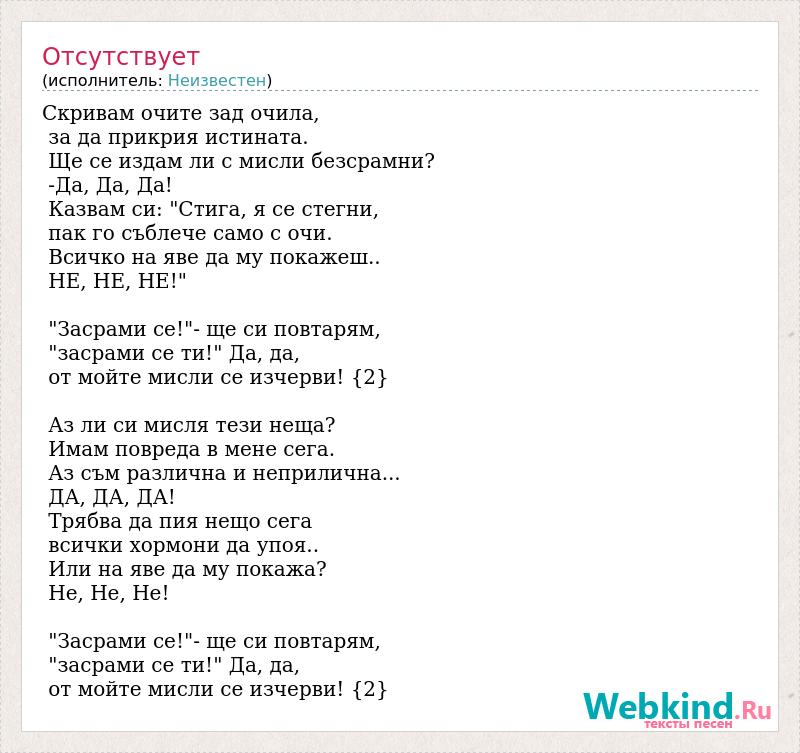 Отсутствует
(исполнитель: Неизвестен)

Скривам очите зад очила,
за да прикрия истината.
Ще се издам ли с мисли безсрамни?
-Да, Да, Да!
Казвам си: "Стига, я се стегни,
пак го съблече само с очи.
Всичко на яве да му покажеш..
НЕ, НЕ, НЕ!"

"Засрами се!"- ще си повтарям,
"засрами се ти!" Да, да,
от мойте мисли се изчерви! {2}

Аз ли си мисля тези неща?
Имам повреда в мене сега.
Аз съм различна и неприлична...
ДА, ДА, ДА!
Трябва да пия нещо сега
всички хормони да упоя..
Или на яве да му покажа?
Не, Не, Не!

"Засрами се!"- ще си повтарям,
"засрами се ти!" Да, да,
от мойте мисли се изчерви! {2}

Webkind.Ru
тексты песен